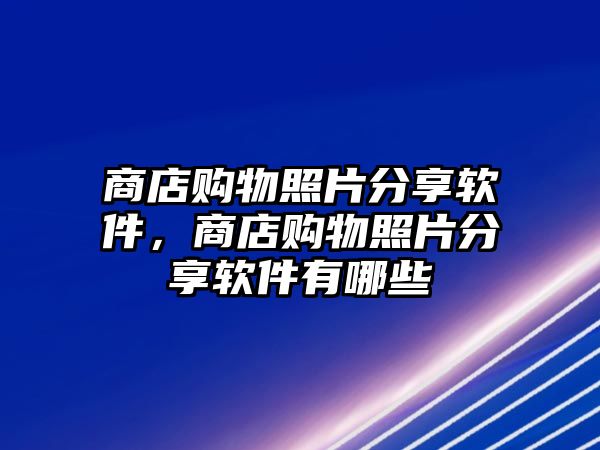 商店购物照片分享软件，商店购物照片分享软件有哪些